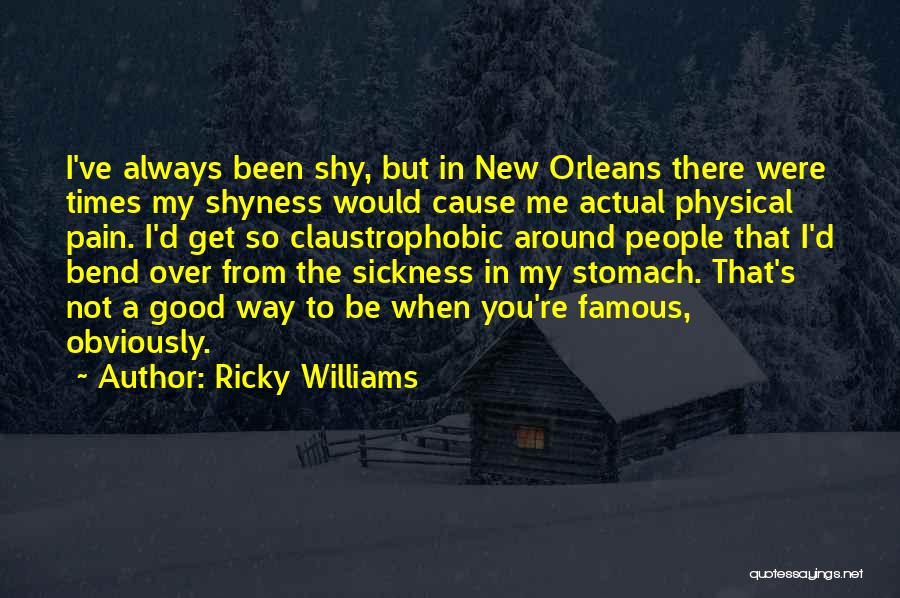 I've always been shy, but in New Orleans there were times my shyness would cause me actual physical pain. I'd get so claustrophobic around people that I'd bend over from the sickness in my stomach. That's not a good way to be when you're famous, obviously.

~ Author: Ricky Williams

quotessayings.net